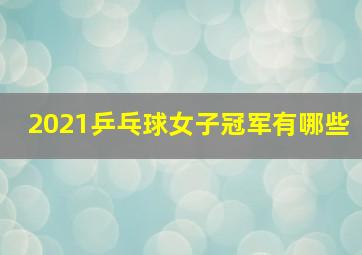 2021乒乓球女子冠军有哪些